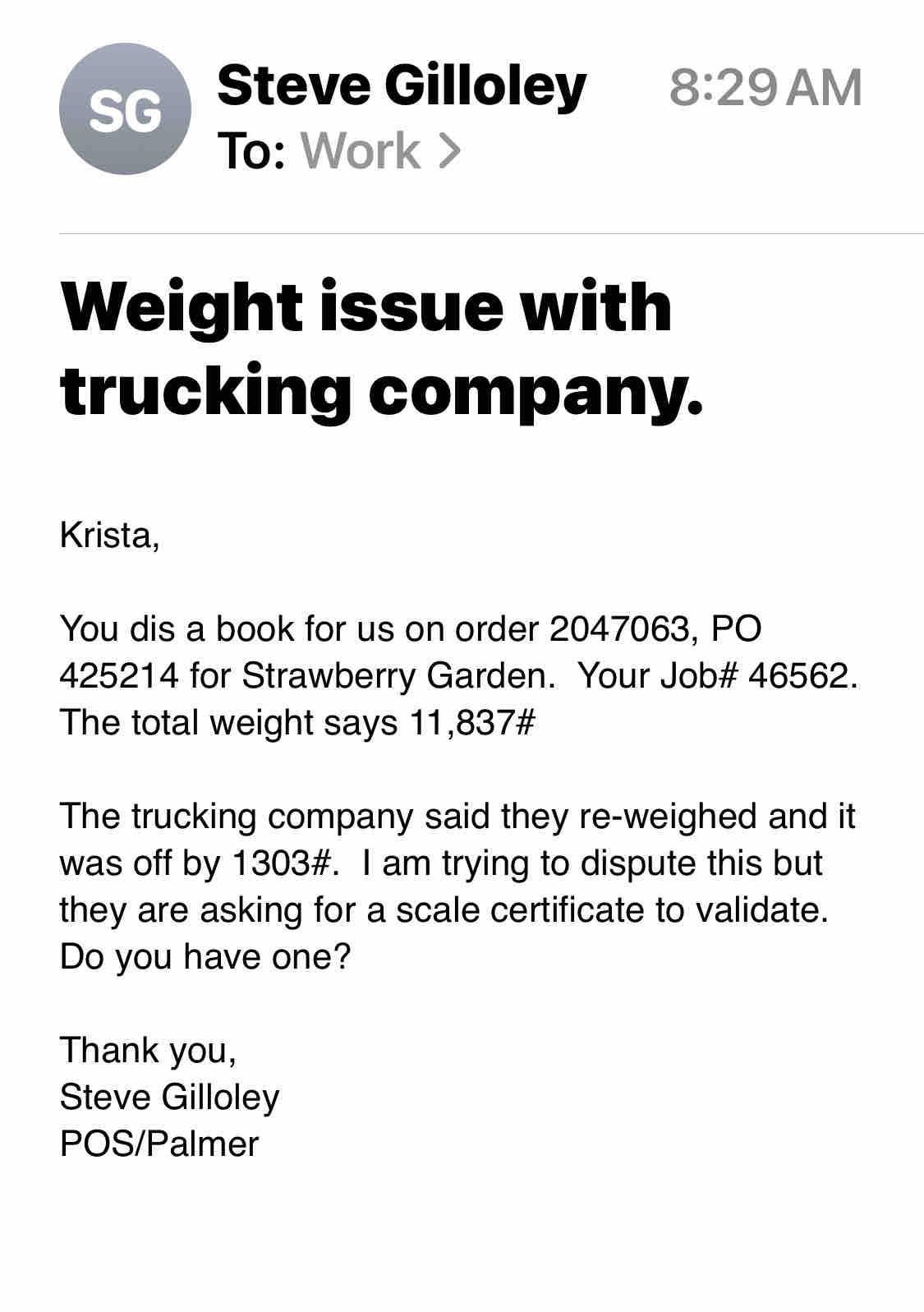 SG Steve Gilloley 8:29 AM
To: Work >

Weight issue with trucking company.

Krista,

You dis a book for us on order 2047063, PO 425214 for Strawberry Garden. Your Job# 46562. The total weight says 11,837#

The trucking company said they re-weighed and it was off by 1303#. I am trying to dispute this but they are asking for a scale certificate to validate. Do you have one?

Thank you,
Steve Gilloley
POS/Palmer